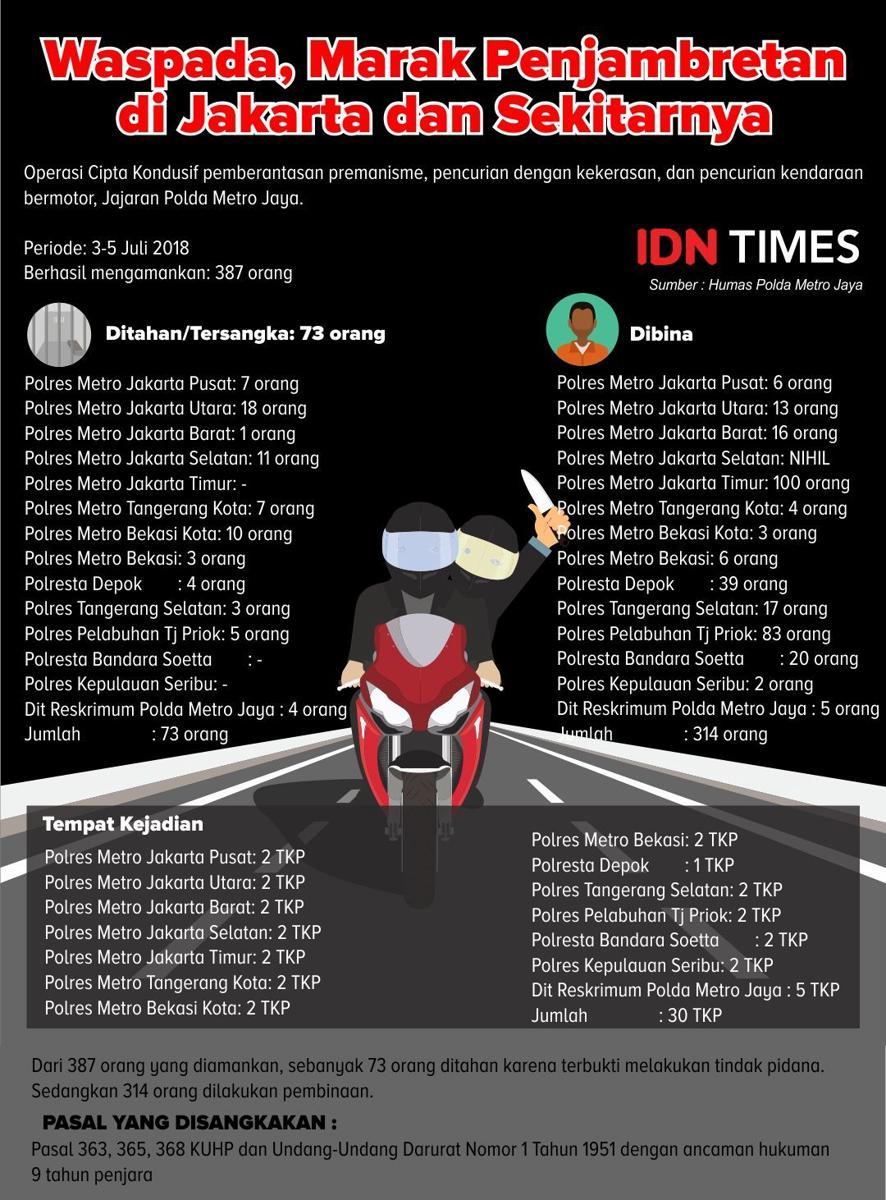 Waspada, Marak Penjambretan di Jakarta dan Sekitarnya

Operasi Cipta Kondusif pemberantasan premanisme, pencurian dengan kekerasan, dan pencurian kendaraan bermotor, Jajaran Polda Metro Jaya.

Periode: 3-5 Juli 2018
Berhasil mengamankan: 387 orang

IDN TIMES
Sumber : Humas Polda Metro Jaya

Ditahan/Tersangka: 73 orang

Polres Metro Jakarta Pusat: 7 orang
Polres Metro Jakarta Utara: 18 orang
Polres Metro Jakarta Barat: 1 orang
Polres Metro Jakarta Selatan: 11 orang
Polres Metro Jakarta Timur: -
Polres Metro Tangerang Kota: 7 orang
Polres Metro Bekasi Kota: 10 orang
Polres Metro Bekasi: 3 orang
Polresta Depok : 4 orang
Polres Tangerang Selatan: 3 orang
Polres Pelabuhan Tj Priok: 5 orang
Polresta Bandara Soetta : -
Polres Kepulauan Seribu: -
Dit Reskrimum Polda Metro Jaya : 4 orang
Jumlah : 73 orang

Dibina

Polres Metro Jakarta Pusat: 6 orang
Polres Metro Jakarta Utara: 13 orang
Polres Metro Jakarta Barat: 16 orang
Polres Metro Jakarta Selatan: NIHIL
Polres Metro Jakarta Timur: 100 orang
Polres Metro Tangerang Kota: 4 orang
Polres Metro Bekasi Kota: 3 orang
Polres Metro Bekasi: 6 orang
Polresta Depok : 39 orang
Polres Tangerang Selatan: 17 orang
Polres Pelabuhan Tj Priok: 83 orang
Polresta Bandara Soetta : 20 orang
Polres Kepulauan Seribu: 2 orang
Dit Reskrimum Polda Metro Jaya : 5 orang
Jumlah : 314 orang

Tempat Kejadian
Polres Metro Jakarta Pusat: 2 TKP
Polres Metro Jakarta Utara: 2 TKP
Polres Metro Jakarta Barat: 2 TKP
Polres Metro Jakarta Selatan: 2 TKP
Polres Metro Jakarta Timur: 2 TKP
Polres Metro Tangerang Kota: 2 TKP
Polres Metro Bekasi Kota: 2 TKP

Polres Metro Bekasi: 2 TKP
Polresta Depok : 1 TKP
Polres Tangerang Selatan: 2 TKP
Polres Pelabuhan Tj Priok: 2 TKP
Polresta Bandara Soetta : 2 TKP
Polres Kepulauan Seribu: 2 TKP
Dit Reskrimum Polda Metro Jaya : 5 TKP
Jumlah : 30 TKP

Dari 387 orang yang diamankan, sebanyak 73 orang ditahan karena terbukti melakukan tindak pidana. Sedangkan 314 orang dilakukan pembinaan.

PASAL YANG DISANGKAKAN :
Pasal 363, 365, 368 KUHP dan Undang-Undang Darurat Nomor 1 Tahun 1951 dengan ancaman hukuman 9 tahun penjara